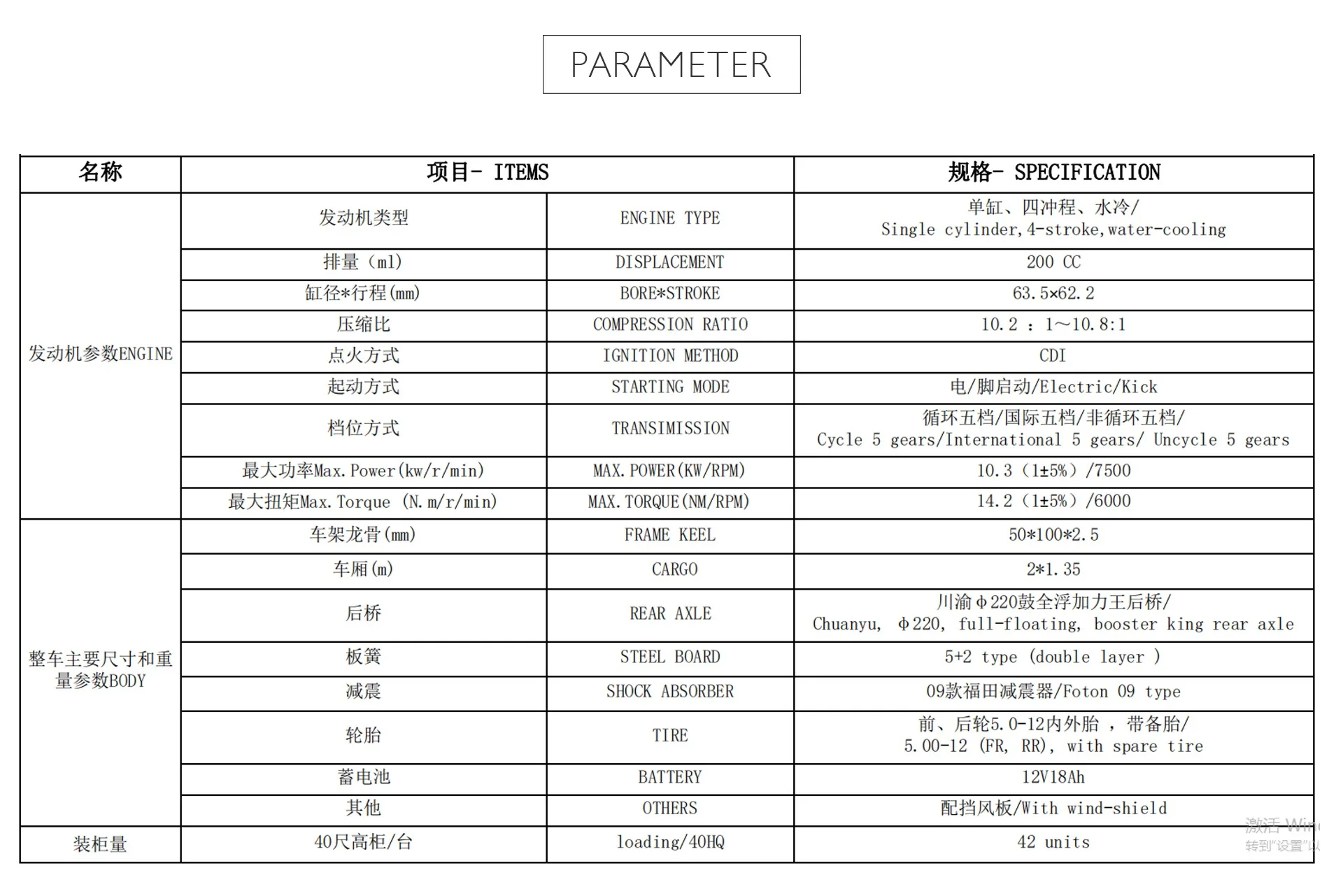 PARAMETER

| 名称 | 项目- ITEMS | | 规格- SPECIFICATION |
|---|---|---|---|
| 发动机参数ENGINE | 发动机类型 | ENGINE TYPE | 单缸、四冲程、水冷/ Single cylinder,4-stroke,water-cooling |
| | 排量（ml） | DISPLACEMENT | 200 CC |
| | 缸径*行程(mm) | BORE*STROKE | 63.5×62.2 |
| | 压缩比 | COMPRESSION RATIO | 10.2 ：1～10.8:1 |
| | 点火方式 | IGNITION METHOD | CDI |
| | 起动方式 | STARTING MODE | 电/脚启动/Electric/Kick |
| | 档位方式 | TRANSIMISSION | 循环五档/国际五档/非循环五档/ Cycle 5 gears/International 5 gears/ Uncycle 5 gears |
| | 最大功率Max.Power(kw/r/min) | MAX.POWER(KW/RPM) | 10.3（1±5%）/7500 |
| | 最大扭矩Max.Torque (N.m/r/min) | MAX.TORQUE(NM/RPM) | 14.2（1±5%）/6000 |
| 整车主要尺寸和重量参数BODY | 车架龙骨(mm) | FRAME KEEL | 50*100*2.5 |
| | 车厢(m) | CARGO | 2*1.35 |
| | 后桥 | REAR AXLE | 川渝φ220鼓全浮加力王后桥/ Chuanyu, φ220, full-floating, booster king rear axle |
| | 板簧 | STEEL BOARD | 5+2 type (double layer ) |
| | 减震 | SHOCK ABSORBER | 09款福田减震器/Foton 09 type |
| | 轮胎 | TIRE | 前、后轮5.0-12内外胎 ，带备胎/ 5.00-12 (FR, RR), with spare tire |
| | 蓄电池 | BATTERY | 12V18Ah |
| | 其他 | OTHERS | 配挡风板/With wind-shield |
| 装柜量 | 40尺高柜/台 | loading/40HQ | 42 units |

激活 Win
转到"设置"以